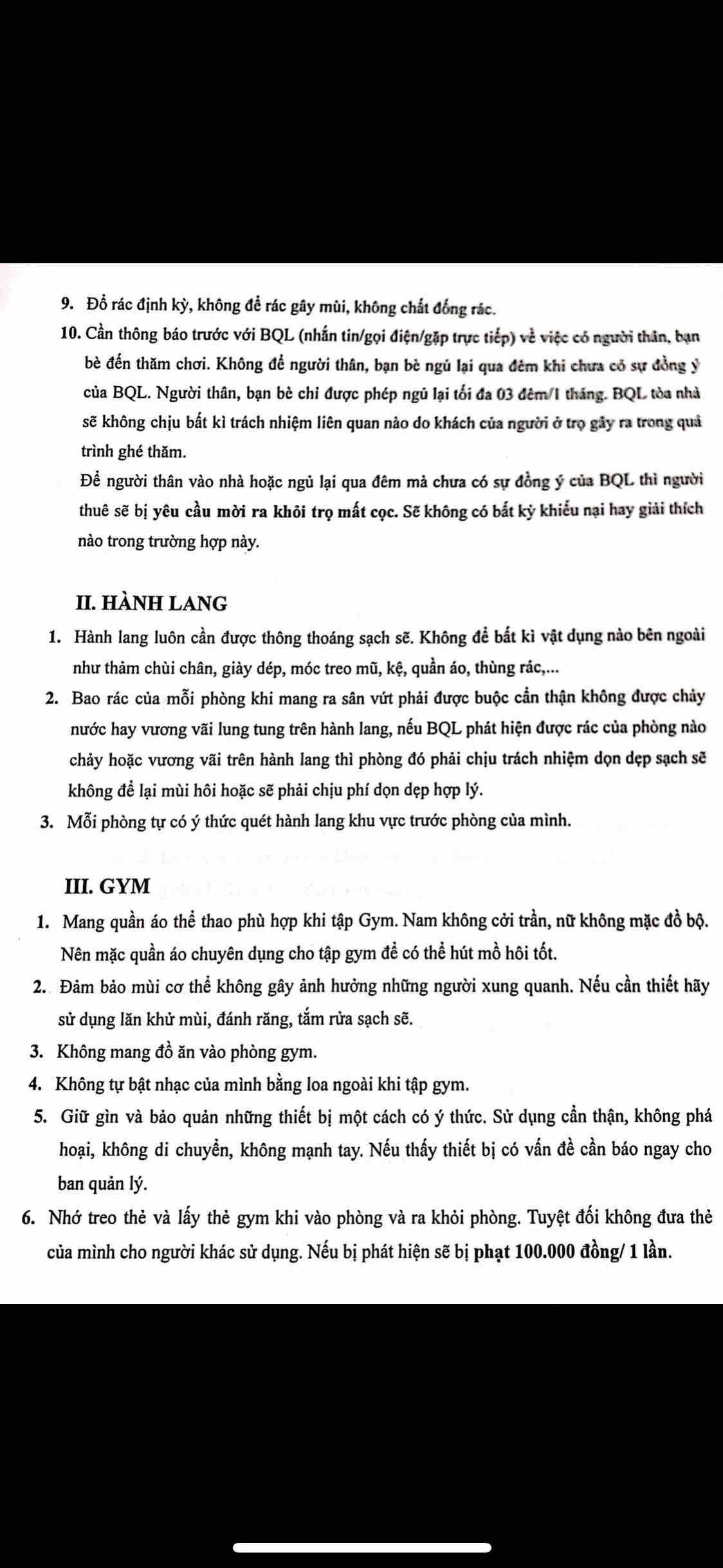 9. Đổ rác định kỳ, không để rác gây mùi, không chất đống rác.

10. Cần thông báo trước với BQL (nhắn tin/gọi điện/gặp trực tiếp) về việc có người thân, bạn bè đến thăm chơi. Không để người thân, bạn bè ngủ lại qua đêm khi chưa có sự đồng ý của BQL. Người thân, bạn bè chỉ được phép ngủ lại tối đa 03 đêm/1 tháng. BQL tòa nhà sẽ không chịu bất kì trách nhiệm liên quan nào do khách của người ở trọ gây ra trong quá trình ghé thăm.

Để người thân vào nhà hoặc ngủ lại qua đêm mà chưa có sự đồng ý của BQL thì người thuê sẽ bị yêu cầu mời ra khỏi trọ mất cọc. Sẽ không có bất kỳ khiếu nại hay giải thích nào trong trường hợp này.

II. HÀNH LANG

1. Hành lang luôn cần được thông thoáng sạch sẽ. Không để bất kì vật dụng nào bên ngoài như thảm chùi chân, giày dép, móc treo mũ, kệ, quần áo, thùng rác,...

2. Bao rác của mỗi phòng khi mang ra sân vứt phải được buộc cẩn thận không được chảy nước hay vương vãi lung tung trên hành lang, nếu BQL phát hiện được rác của phòng nào chảy hoặc vương vãi trên hành lang thì phòng đó phải chịu trách nhiệm dọn dẹp sạch sẽ không để lại mùi hôi hoặc sẽ phải chịu phí dọn dẹp hợp lý.

3. Mỗi phòng tự có ý thức quét hành lang khu vực trước phòng của mình.

III. GYM

1. Mang quần áo thể thao phù hợp khi tập Gym. Nam không cởi trần, nữ không mặc đồ bộ. Nên mặc quần áo chuyên dụng cho tập gym để có thể hút mồ hôi tốt.

2. Đảm bảo mùi cơ thể không gây ảnh hưởng những người xung quanh. Nếu cần thiết hãy sử dụng lăn khử mùi, đánh răng, tắm rửa sạch sẽ.

3. Không mang đồ ăn vào phòng gym.

4. Không tự bật nhạc của mình bằng loa ngoài khi tập gym.

5. Giữ gìn và bảo quản những thiết bị một cách có ý thức. Sử dụng cẩn thận, không phá hoại, không di chuyển, không mạnh tay. Nếu thấy thiết bị có vấn đề cần báo ngay cho ban quản lý.

6. Nhớ treo thẻ và lấy thẻ gym khi vào phòng và ra khỏi phòng. Tuyệt đối không đưa thẻ của mình cho người khác sử dụng. Nếu bị phát hiện sẽ bị phạt 100.000 đồng/ 1 lần.